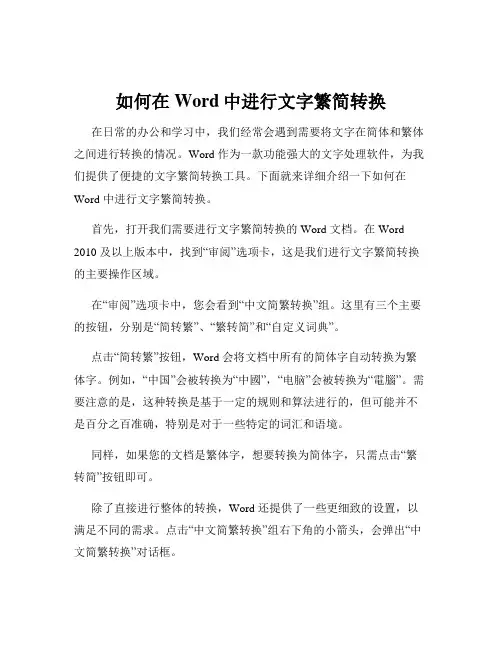 如何在 Word 中进行文字繁简转换

在日常的办公和学习中，我们经常会遇到需要将文字在简体和繁体之间进行转换的情况。Word 作为一款功能强大的文字处理软件，为我们提供了便捷的文字繁简转换工具。下面就来详细介绍一下如何在 Word 中进行文字繁简转换。

首先，打开我们需要进行文字繁简转换的 Word 文档。在 Word 2010 及以上版本中，找到“审阅”选项卡，这是我们进行文字繁简转换的主要操作区域。

在“审阅”选项卡中，您会看到“中文简繁转换”组。这里有三个主要的按钮，分别是“简转繁”、“繁转简”和“自定义词典”。

点击“简转繁”按钮，Word 会将文档中所有的简体字自动转换为繁体字。例如，“中国”会被转换为“中國”，“电脑”会被转换为“電腦”。需要注意的是，这种转换是基于一定的规则和算法进行的，但可能并不是百分之百准确，特别是对于一些特定的词汇和语境。

同样，如果您的文档是繁体字，想要转换为简体字，只需点击“繁转简”按钮即可。

除了直接进行整体的转换，Word 还提供了一些更细致的设置，以满足不同的需求。点击“中文简繁转换”组右下角的小箭头，会弹出“中文简繁转换”对话框。